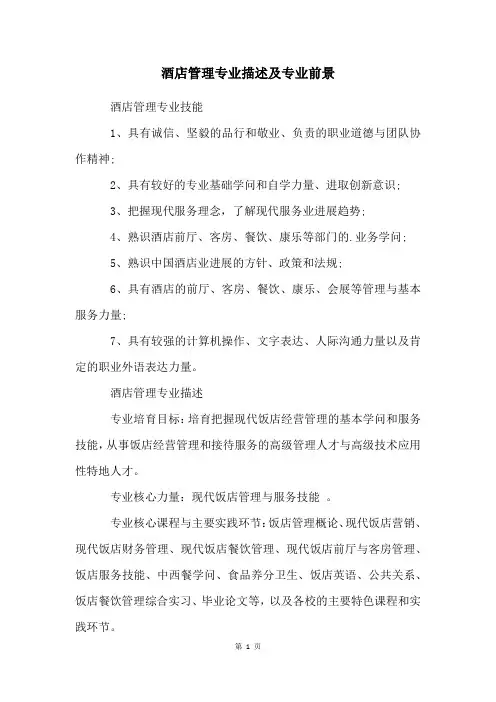 酒店管理专业描述及专业前景

酒店管理专业技能

1、具有诚信、坚毅的品行和敬业、负责的职业道德与团队协作精神;

2、具有较好的专业基础学问和自学力量、进取创新意识;

3、把握现代服务理念，了解现代服务业进展趋势;

4、熟识酒店前厅、客房、餐饮、康乐等部门的.业务学问;

5、熟识中国酒店业进展的方针、政策和法规;

6、具有酒店的前厅、客房、餐饮、康乐、会展等管理与基本服务力量;

7、具有较强的计算机操作、文字表达、人际沟通力量以及肯定的职业外语表达力量。

酒店管理专业描述

专业培育目标：培育把握现代饭店经营管理的基本学问和服务技能，从事饭店经营管理和接待服务的高级管理人才与高级技术应用性特地人才。

专业核心力量：现代饭店管理与服务技能 。

专业核心课程与主要实践环节：饭店管理概论、现代饭店营销、现代饭店财务管理、现代饭店餐饮管理、现代饭店前厅与客房管理、饭店服务技能、中西餐学问、食品养分卫生、饭店英语、公共关系、饭店餐饮管理综合实习、毕业论文等，以及各校的主要特色课程和实践环节。

第 1 页